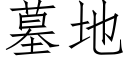 墓地